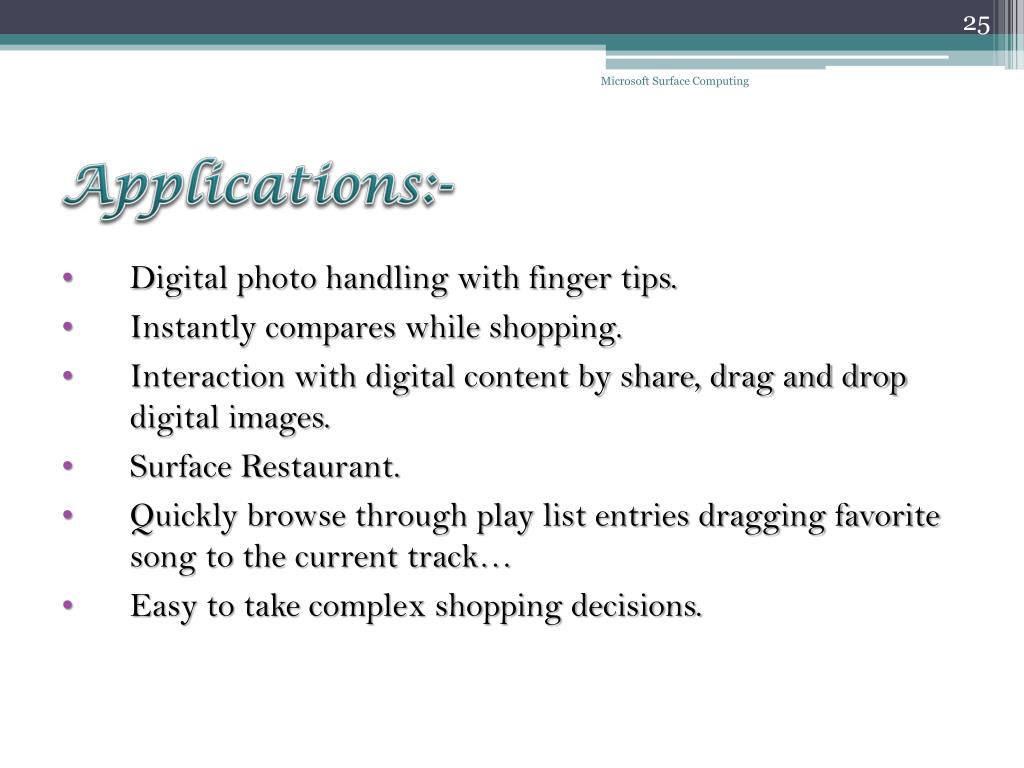 25

Microsoft Surface Computing

Applications:-

• Digital photo handling with finger tips.
• Instantly compares while shopping.
• Interaction with digital content by share, drag and drop digital images.
• Surface Restaurant.
• Quickly browse through play list entries dragging favorite song to the current track…
• Easy to take complex shopping decisions.